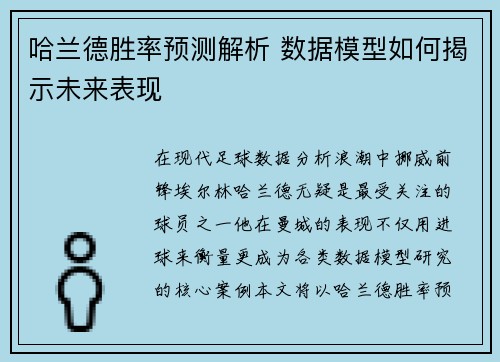 哈兰德胜率预测解析 数据模型如何揭示未来表现

在现代足球数据分析浪潮中挪威前锋埃尔林哈兰德无疑是最受关注的球员之一他在曼城的表现不仅用进球来衡量更成为各类数据模型研究的核心案例本文将以哈兰德胜率预